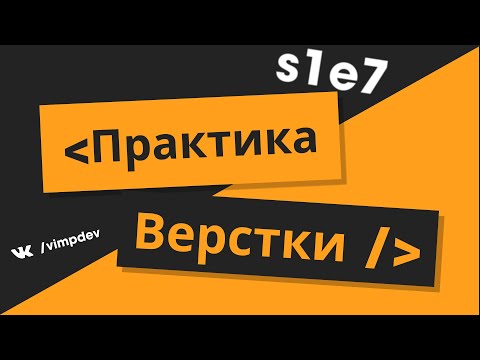 s1e7

<Практика

Верстки />

/vimpdev